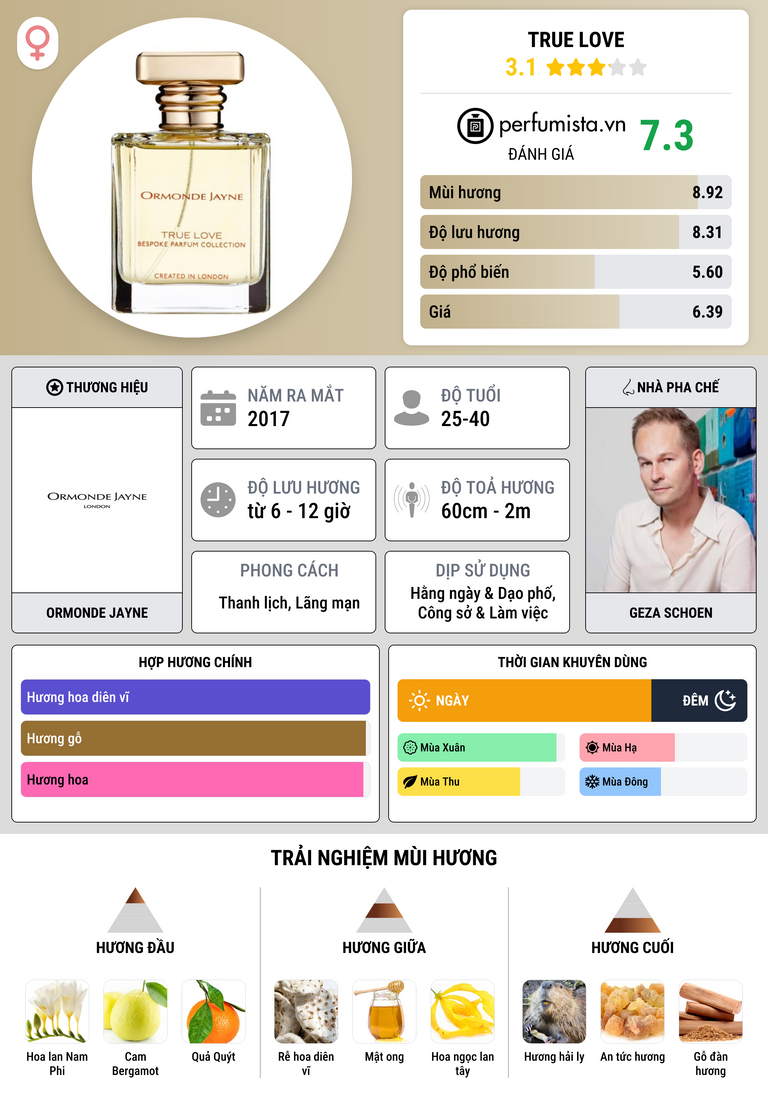 ORMONDE JAYNE
TRUE LOVE
BESPOKE PARFUM COLLECTION
CREATED IN LONDON

TRUE LOVE
3.1

perfumista.vn
ĐÁNH GIÁ
7.3

Mùi hương 8.92
Độ lưu hương 8.31
Độ phổ biến 5.60
Giá 6.39

THƯƠNG HIỆU
ORMONDE JAYNE
LONDON
ORMONDE JAYNE

NĂM RA MẮT
2017

ĐỘ TUỔI
25-40

ĐỘ LƯU HƯƠNG
từ 6 - 12 giờ

ĐỘ TOẢ HƯƠNG
60cm - 2m

PHONG CÁCH
Thanh lịch, Lãng mạn

DỊP SỬ DỤNG
Hằng ngày & Dạo phố, Công sở & Làm việc

NHÀ PHA CHẾ
GEZA SCHOEN

HỢP HƯƠNG CHÍNH
Hương hoa diên vĩ
Hương gỗ
Hương hoa

THỜI GIAN KHUYÊN DÙNG
NGÀY
ĐÊM
Mùa Xuân
Mùa Hạ
Mùa Thu
Mùa Đông

TRẢI NGHIỆM MÙI HƯƠNG

HƯƠNG ĐẦU
Hoa lan Nam Phi
Cam Bergamot
Quả Quýt

HƯƠNG GIỮA
Rễ hoa diên vĩ
Mật ong
Hoa ngọc lan tây

HƯƠNG CUỐI
Hương hải ly
An tức hương
Gỗ đàn hương